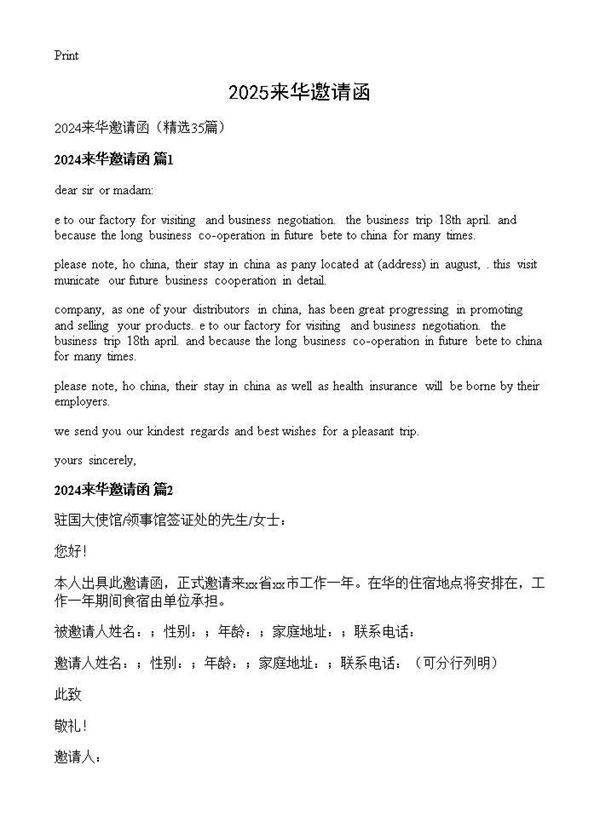 Print

2025来华邀请函

2024来华邀请函（精选35篇）

2024来华邀请函 篇1

dear sir or madam:

e to our factory for visiting and business negotiation. the business trip 18th april. and because the long business co-operation in future bete to china for many times.

please note, ho china, their stay in china as pany located at (address) in august, . this visit municate our future business cooperation in detail.

company, as one of your distributors in china, has been great progressing in promoting and selling your products. e to our factory for visiting and business negotiation. the business trip 18th april. and because the long business co-operation in future bete to china for many times.

please note, ho china, their stay in china as well as health insurance will be borne by their employers.

we send you our kindest regards and best wishes for a pleasant trip.

yours sincerely,

2024来华邀请函 篇2

驻国大使馆/领事馆签证处的先生/女士：

您好！

本人出具此邀请函，正式邀请来xx省xx市工作一年。在华的住宿地点将安排在，工作一年期间食宿由单位承担。

被邀请人姓名：；性别：；年龄：；家庭地址：；联系电话：

邀请人姓名：；性别：；年龄：；家庭地址：；联系电话：（可分行列明）

此致

敬礼！

邀请人：